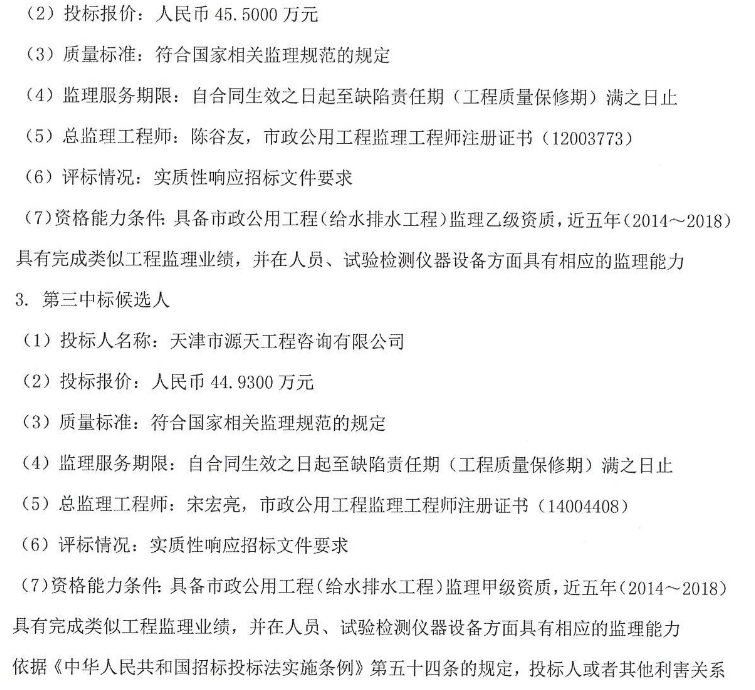 （2）投标报价：人民币 45.5000 万元

（3）质量标准：符合国家相关监理规范的规定

（4）监理服务期限：自合同生效之日起至缺陷责任期（工程质量保修期）满之日止

（5）总监理工程师：陈谷友，市政公用工程监理工程师注册证书（12003773）

（6）评标情况：实质性响应招标文件要求

（7）资格能力条件：具备市政公用工程（给水排水工程）监理乙级资质，近五年（2014～2018）具有完成类似工程监理业绩，并在人员、试验检测仪器设备方面具有相应的监理能力

3. 第三中标候选人

（1）投标人名称：天津市源天工程咨询有限公司

（2）投标报价：人民币 44.9300 万元

（3）质量标准：符合国家相关监理规范的规定

（4）监理服务期限：自合同生效之日起至缺陷责任期（工程质量保修期）满之日止

（5）总监理工程师：宋宏亮，市政公用工程监理工程师注册证书（14004408）

（6）评标情况：实质性响应招标文件要求

（7）资格能力条件：具备市政公用工程（给水排水工程）监理甲级资质，近五年（2014～2018）具有完成类似工程监理业绩，并在人员、试验检测仪器设备方面具有相应的监理能力

依据《中华人民共和国招标投标法实施条例》第五十四条的规定，投标人或者其他利害关系